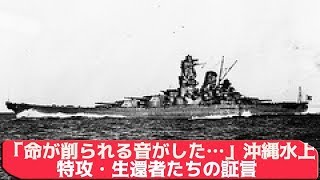 「命が削られる音がした…」沖縄水上特攻・生還者たちの証言